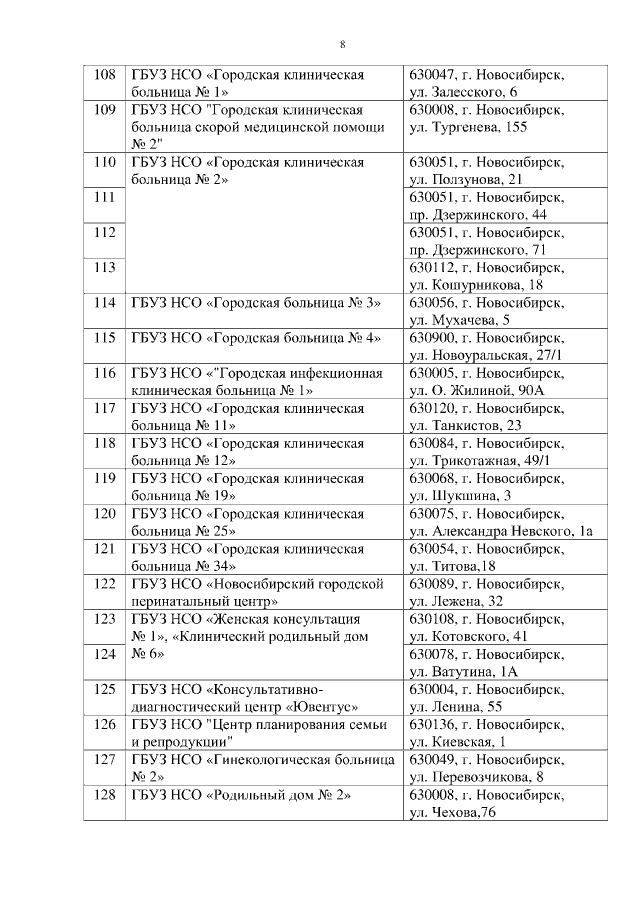 8

| | | |
|---|---|---|
| 108 | ГБУЗ НСО «Городская клиническая больница № 1» | 630047, г. Новосибирск, ул. Залесского, 6 |
| 109 | ГБУЗ НСО "Городская клиническая больница скорой медицинской помощи № 2" | 630008, г. Новосибирск, ул. Тургенева, 155 |
| 110 | ГБУЗ НСО «Городская клиническая больница № 2» | 630051, г. Новосибирск, ул. Ползунова, 21 |
| 111 | | 630051, г. Новосибирск, пр. Дзержинского, 44 |
| 112 | | 630051, г. Новосибирск, пр. Дзержинского, 71 |
| 113 | | 630112, г. Новосибирск, ул. Кошурникова, 18 |
| 114 | ГБУЗ НСО «Городская больница № 3» | 630056, г. Новосибирск, ул. Мухачева, 5 |
| 115 | ГБУЗ НСО «Городская больница № 4» | 630900, г. Новосибирск, ул. Новоуральская, 27/1 |
| 116 | ГБУЗ НСО «"Городская инфекционная клиническая больница № 1» | 630005, г. Новосибирск, ул. О. Жилиной, 90А |
| 117 | ГБУЗ НСО «Городская клиническая больница № 11» | 630120, г. Новосибирск, ул. Танкистов, 23 |
| 118 | ГБУЗ НСО «Городская клиническая больница № 12» | 630084, г. Новосибирск, ул. Трикотажная, 49/1 |
| 119 | ГБУЗ НСО «Городская клиническая больница № 19» | 630068, г. Новосибирск, ул. Шукшина, 3 |
| 120 | ГБУЗ НСО «Городская клиническая больница № 25» | 630075, г. Новосибирск, ул. Александра Невского, 1а |
| 121 | ГБУЗ НСО «Городская клиническая больница № 34» | 630054, г. Новосибирск, ул. Титова,18 |
| 122 | ГБУЗ НСО «Новосибирский городской перинатальный центр» | 630089, г. Новосибирск, ул. Лежена, 32 |
| 123 | ГБУЗ НСО «Женская консультация № 1», «Клинический родильный дом № 6» | 630108, г. Новосибирск, ул. Котовского, 41 |
| 124 | | 630078, г. Новосибирск, ул. Ватутина, 1А |
| 125 | ГБУЗ НСО «Консультативно-диагностический центр «Ювентус» | 630004, г. Новосибирск, ул. Ленина, 55 |
| 126 | ГБУЗ НСО "Центр планирования семьи и репродукции" | 630136, г. Новосибирск, ул. Киевская, 1 |
| 127 | ГБУЗ НСО «Гинекологическая больница № 2» | 630049, г. Новосибирск, ул. Перевозчикова, 8 |
| 128 | ГБУЗ НСО «Родильный дом № 2» | 630008, г. Новосибирск, ул. Чехова,76 |